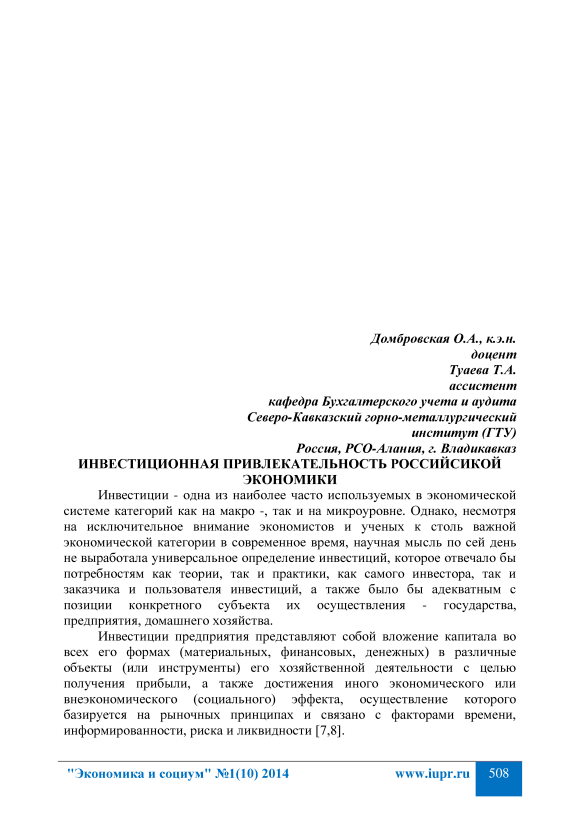 Домбровская О.А., к.э.н.
доцент
Туаева Т.А.
ассистент
кафедра Бухгалтерского учета и аудита
Северо-Кавказский горно-металлургический
институт (ГТУ)
Россия, РСО-Алания, г. Владикавказ

ИНВЕСТИЦИОННАЯ ПРИВЛЕКАТЕЛЬНОСТЬ РОССИЙСИКОЙ ЭКОНОМИКИ

Инвестиции - одна из наиболее часто используемых в экономической системе категорий как на макро -, так и на микроуровне. Однако, несмотря на исключительное внимание экономистов и ученых к столь важной экономической категории в современное время, научная мысль по сей день не выработала универсальное определение инвестиций, которое отвечало бы потребностям как теории, так и практики, как самого инвестора, так и заказчика и пользователя инвестиций, а также было бы адекватным с позиции конкретного субъекта их осуществления - государства, предприятия, домашнего хозяйства.

Инвестиции предприятия представляют собой вложение капитала во всех его формах (материальных, финансовых, денежных) в различные объекты (или инструменты) его хозяйственной деятельности с целью получения прибыли, а также достижения иного экономического или внеэкономического (социального) эффекта, осуществление которого базируется на рыночных принципах и связано с факторами времени, информированности, риска и ликвидности [7,8].

"Экономика и социум" №1(10) 2014 www.iupr.ru 508